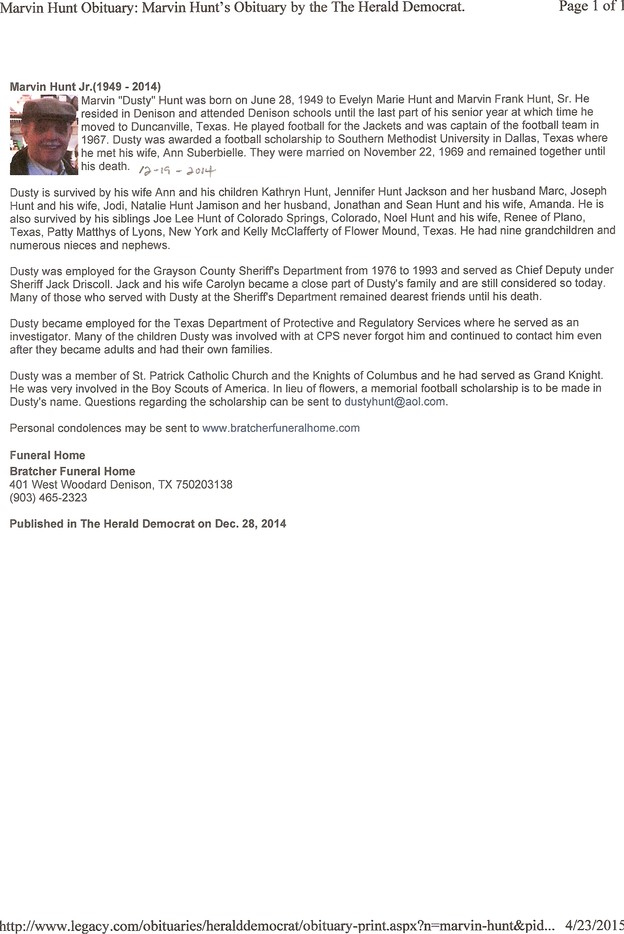 Marvin Hunt Obituary: Marvin Hunt's Obituary by the The Herald Democrat.

Page 1 of 1

Marvin Hunt Jr.(1949 - 2014)

Marvin "Dusty" Hunt was born on June 28, 1949 to Evelyn Marie Hunt and Marvin Frank Hunt, Sr. He resided in Denison and attended Denison schools until the last part of his senior year at which time he moved to Duncanville, Texas. He played football for the Jackets and was captain of the football team in 1967. Dusty was awarded a football scholarship to Southern Methodist University in Dallas, Texas where he met his wife, Ann Suberbielle. They were married on November 22, 1969 and remained together until his death. 12-19-2014

Dusty is survived by his wife Ann and his children Kathryn Hunt, Jennifer Hunt Jackson and her husband Marc, Joseph Hunt and his wife, Jodi, Natalie Hunt Jamison and her husband, Jonathan and Sean Hunt and his wife, Amanda. He is also survived by his siblings Joe Lee Hunt of Colorado Springs, Colorado, Noel Hunt and his wife, Renee of Plano, Texas, Patty Matthys of Lyons, New York and Kelly McClafferty of Flower Mound, Texas. He had nine grandchildren and numerous nieces and nephews.

Dusty was employed for the Grayson County Sheriff's Department from 1976 to 1993 and served as Chief Deputy under Sheriff Jack Driscoll. Jack and his wife Carolyn became a close part of Dusty's family and are still considered so today. Many of those who served with Dusty at the Sheriff's Department remained dearest friends until his death.

Dusty became employed for the Texas Department of Protective and Regulatory Services where he served as an investigator. Many of the children Dusty was involved with at CPS never forgot him and continued to contact him even after they became adults and had their own families.

Dusty was a member of St. Patrick Catholic Church and the Knights of Columbus and he had served as Grand Knight. He was very involved in the Boy Scouts of America. In lieu of flowers, a memorial football scholarship is to be made in Dusty's name. Questions regarding the scholarship can be sent to dustyhunt@aol.com.

Personal condolences may be sent to www.bratcherfuneralhome.com

Funeral Home
Bratcher Funeral Home
401 West Woodard Denison, TX 750203138
(903) 465-2323

Published in The Herald Democrat on Dec. 28, 2014

http://www.legacy.com/obituaries/heralddemocrat/obituary-print.aspx?n=marvin-hunt&pid... 4/23/2015